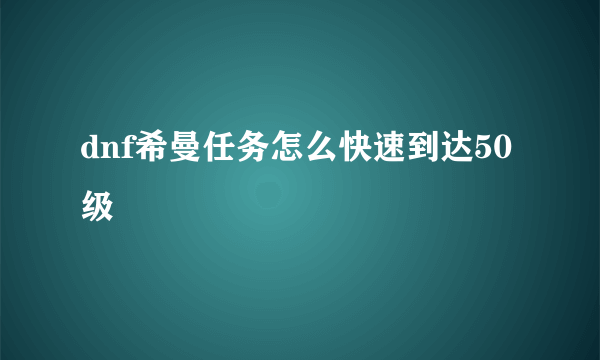 dnf希曼任务怎么快速到达50级